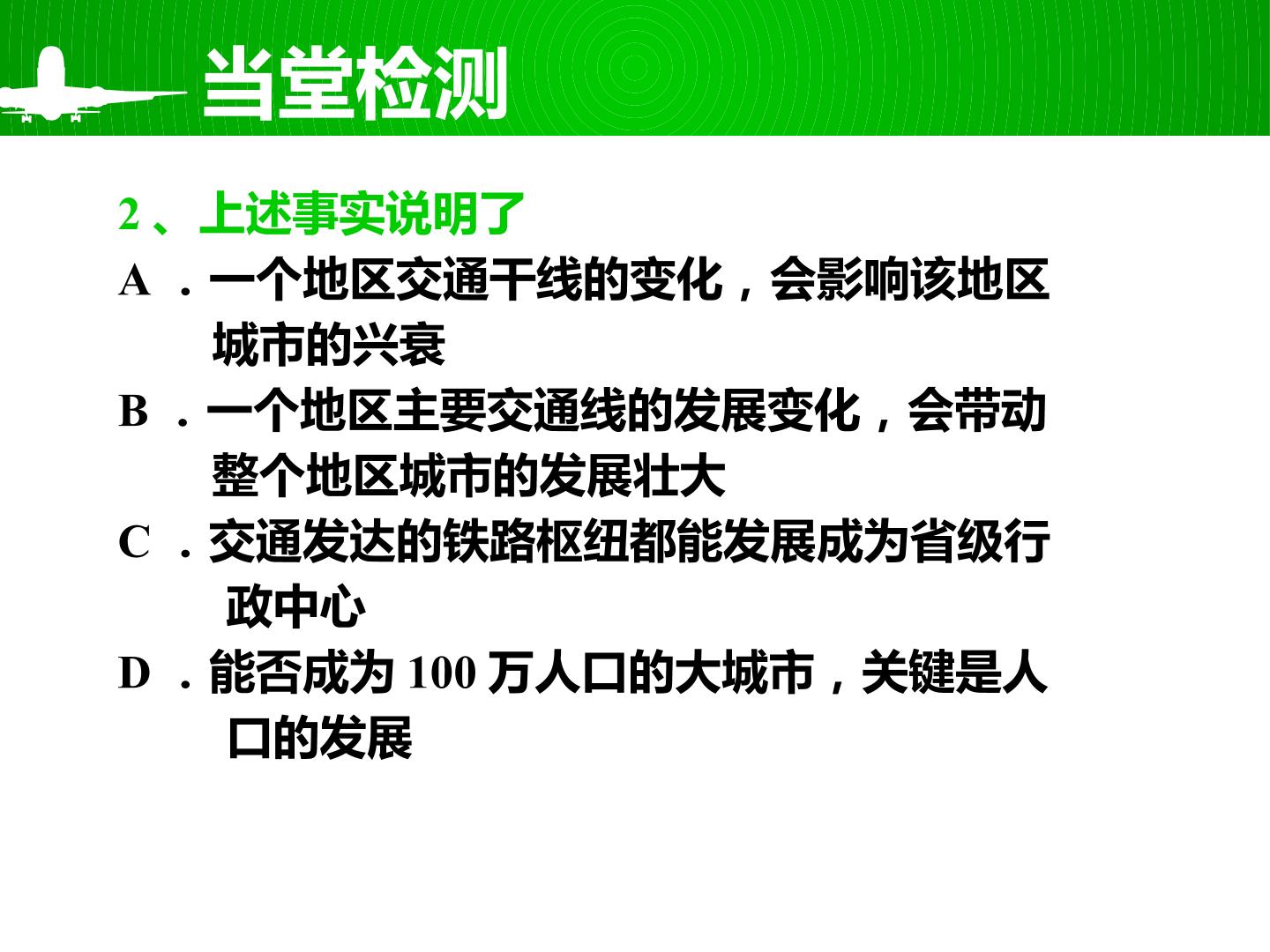 当堂检测

2、上述事实说明了

A．一个地区交通干线的变化，会影响该地区城市的兴衰

B．一个地区主要交通线的发展变化，会带动整个地区城市的发展壮大

C．交通发达的铁路枢纽都能发展成为省级行政中心

D．能否成为100万人口的大城市，关键是人口的发展